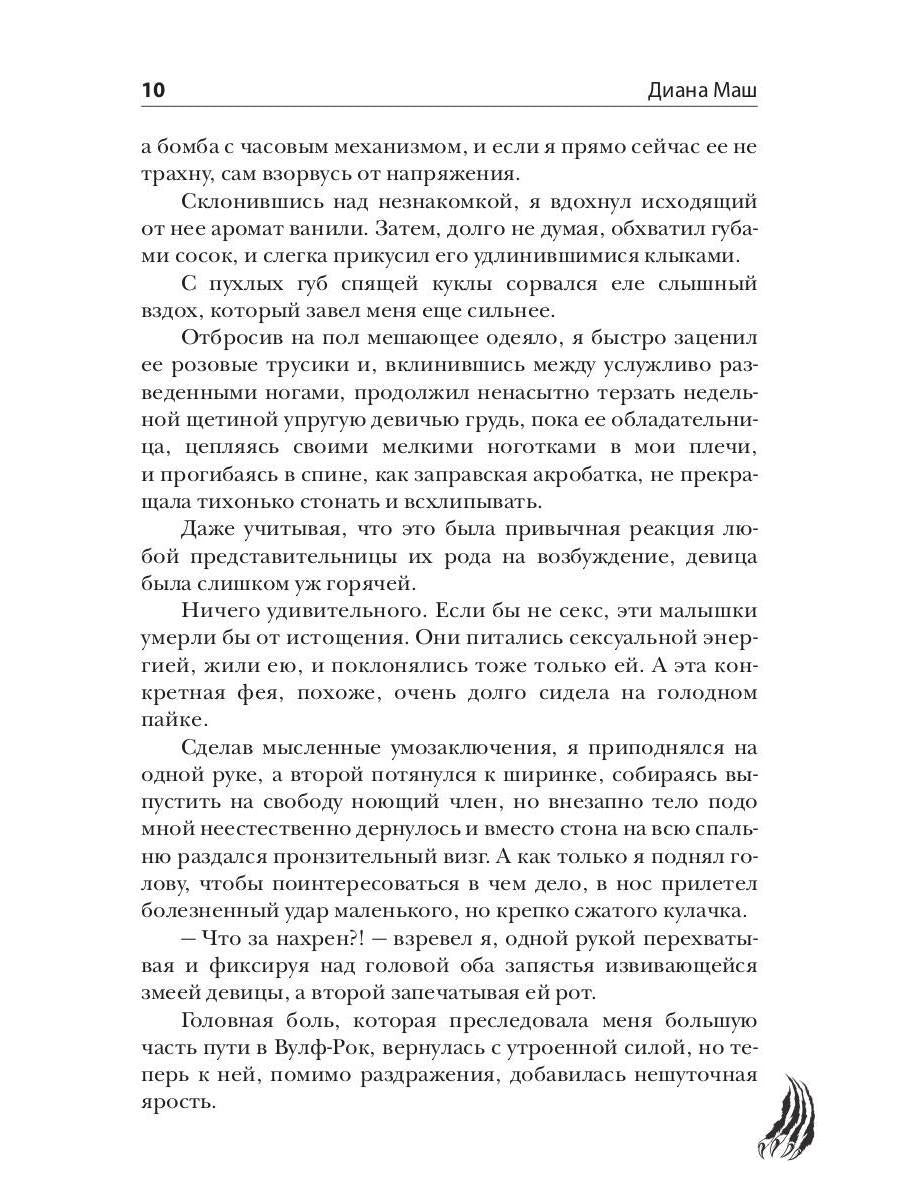 10 Диана Маш

а бомба с часовым механизмом, и если я прямо сейчас ее не трахну, сам взорвусь от напряжения.

Склонившись над незнакомкой, я вдохнул исходящий от нее аромат ванили. Затем, долго не думая, обхватил губами сосок, и слегка прикусил его удлинившимися клыками.

С пухлых губ спящей куклы сорвался еле слышный вздох, который завел меня еще сильнее.

Отбросив на пол мешающее одеяло, я быстро заценил ее розовые трусики и, вклинившись между услужливо разведенными ногами, продолжил ненасытно терзать недельной щетиной упругую девичью грудь, пока ее обладательница, цепляясь своими мелкими ноготками в мои плечи, и прогибаясь в спине, как заправская акробатка, не прекращала тихонько стонать и всхлипывать.

Даже учитывая, что это была привычная реакция любой представительницы их рода на возбуждение, девица была слишком уж горячей.

Ничего удивительного. Если бы не секс, эти малышки умерли бы от истощения. Они питались сексуальной энергией, жили ею, и поклонялись тоже только ей. А эта конкретная фея, похоже, очень долго сидела на голодном пайке.

Сделав мысленные умозаключения, я приподнялся на одной руке, а второй потянулся к ширинке, собираясь выпустить на свободу ноющий член, но внезапно тело подо мной неестественно дернулось и вместо стона на всю спальню раздался пронзительный визг. А как только я поднял голову, чтобы поинтересоваться в чем дело, в нос прилетел болезненный удар маленького, но крепко сжатого кулачка.

— Что за нахрен?! — взревел я, одной рукой перехватывая и фиксируя над головой оба запястья извивающейся змеей девицы, а второй запечатывая ей рот.

Головная боль, которая преследовала меня большую часть пути в Вулф-Рок, вернулась с утроенной силой, но теперь к ней, помимо раздражения, добавилась нешуточная ярость.